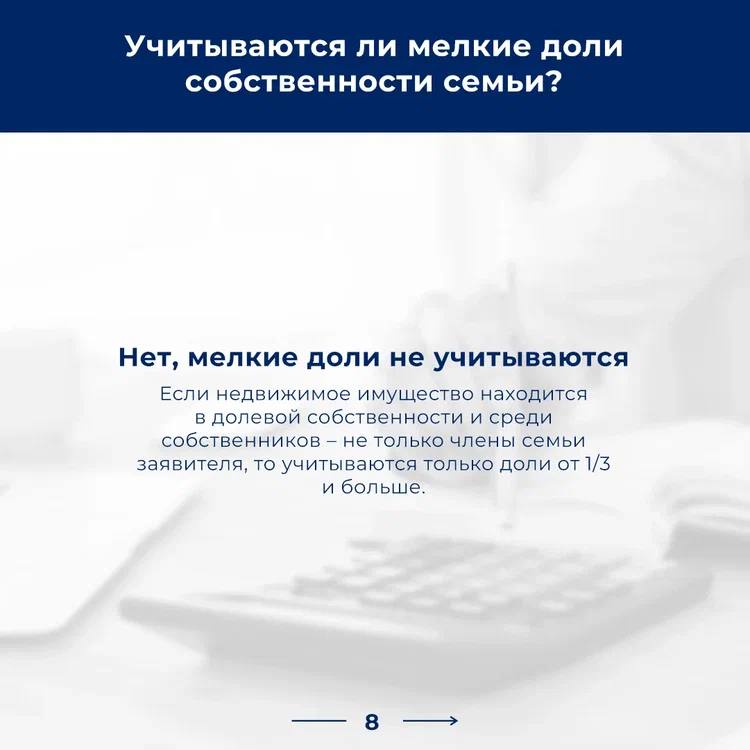 Учитываются ли мелкие доли собственности семьи?

Нет, мелкие доли не учитываются

Если недвижимое имущество находится в долевой собственности и среди собственников – не только члены семьи заявителя, то учитываются только доли от 1/3 и больше.

8